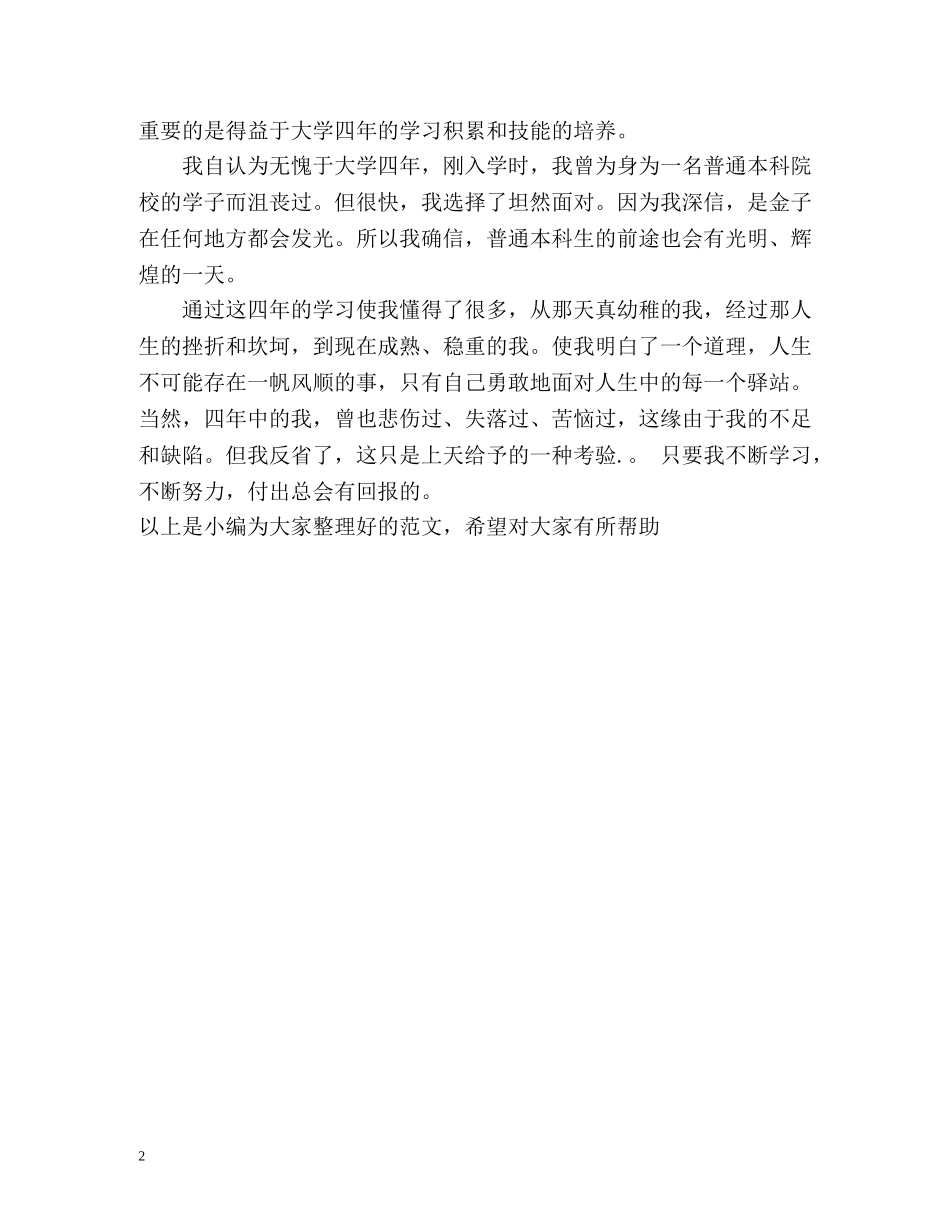 重要的是得益于大学四年的学习积累和技能的培养。

我自认为无愧于大学四年，刚入学时，我曾为身为一名普通本科院校的学子而沮丧过。但很快，我选择了坦然面对。因为我深信，是金子在任何地方都会发光。所以我确信，普通本科生的前途也会有光明、辉煌的一天。

通过这四年的学习使我懂得了很多，从那天真幼稚的我，经过那人生的挫折和坎坷，到现在成熟、稳重的我。使我明白了一个道理，人生不可能存在一帆风顺的事，只有自己勇敢地面对人生中的每一个驿站。当然，四年中的我，曾也悲伤过、失落过、苦恼过，这缘由于我的不足和缺陷。但我反省了，这只是上天给予的一种考验.。 只要我不断学习，不断努力，付出总会有回报的。

以上是小编为大家整理好的范文，希望对大家有所帮助

2